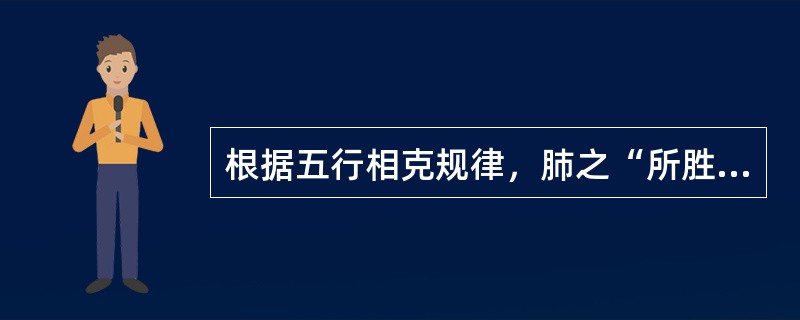 根据五行相克规律，肺之“所胜...